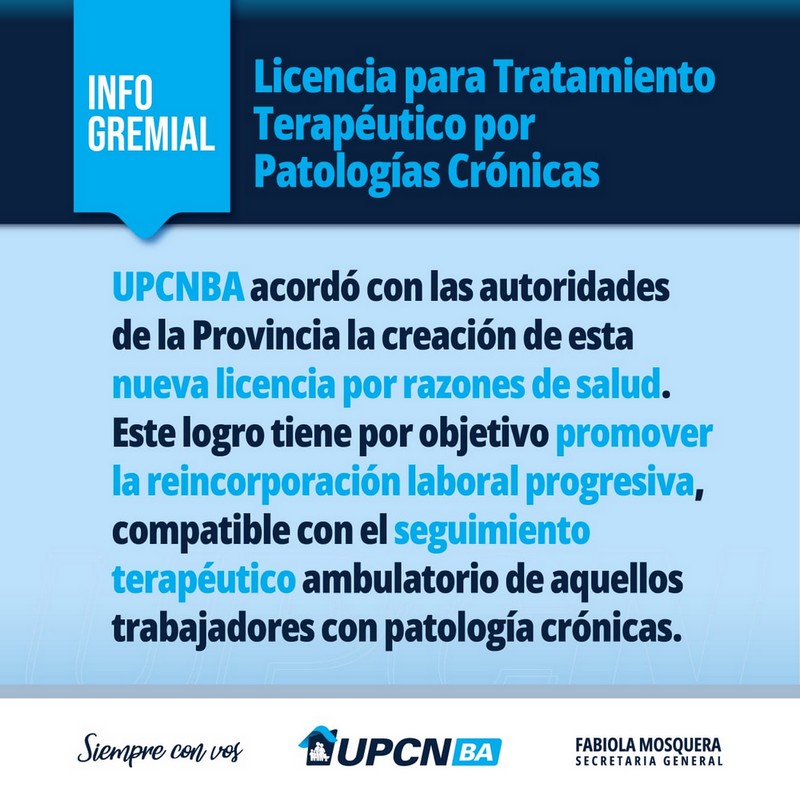 INFO GREMIAL

Licencia para Tratamiento Terapéutico por Patologías Crónicas

UPCNBA acordó con las autoridades de la Provincia la creación de esta nueva licencia por razones de salud. Este logro tiene por objetivo promover la reincorporación laboral progresiva, compatible con el seguimiento terapéutico ambulatorio de aquellos trabajadores con patología crónicas.

Siempre con vos

UPCN BA

FABIOLA MOSQUERA
SECRETARIA GENERAL